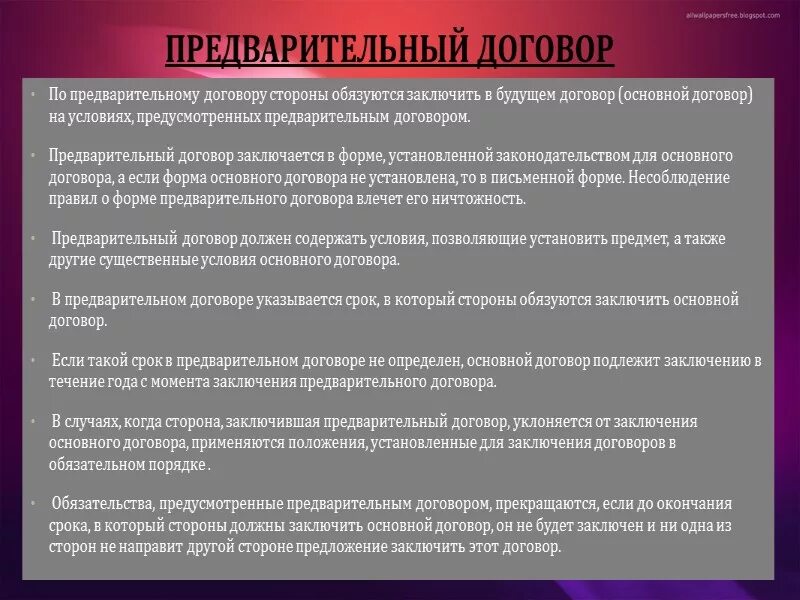 allwallpapersfree.blogspot.com

ПРЕДВАРИТЕЛЬНЫЙ ДОГОВОР

• По предварительному договору стороны обязуются заключить в будущем договор (основной договор) на условиях, предусмотренных предварительным договором.

• Предварительный договор заключается в форме, установленной законодательством для основного договора, а если форма основного договора не установлена, то в письменной форме. Несоблюдение правил о форме предварительного договора влечет его ничтожность.

• Предварительный договор должен содержать условия, позволяющие установить предмет, а также другие существенные условия основного договора.

• В предварительном договоре указывается срок, в который стороны обязуются заключить основной договор.

• Если такой срок в предварительном договоре не определен, основной договор подлежит заключению в течение года с момента заключения предварительного договора.

• В случаях, когда сторона, заключившая предварительный договор, уклоняется от заключения основного договора, применяются положения, установленные для заключения договоров в обязательном порядке .

• Обязательства, предусмотренные предварительным договором, прекращаются, если до окончания срока, в который стороны должны заключить основной договор, он не будет заключен и ни одна из сторон не направит другой стороне предложение заключить этот договор.